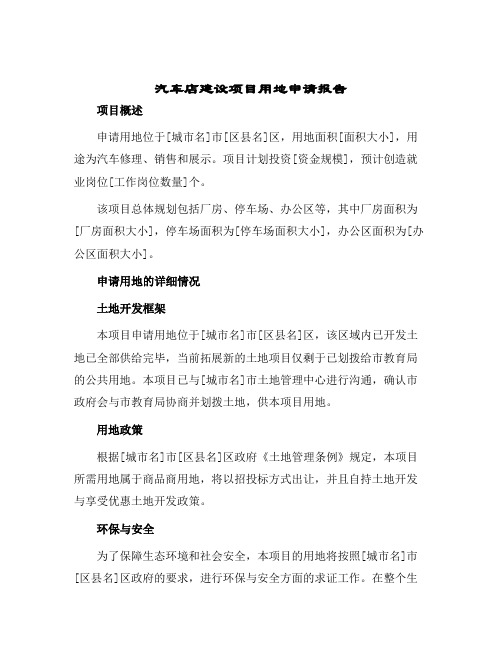 汽车店建设项目用地申请报告

项目概述

申请用地位于[城市名]市[区县名]区，用地面积[面积大小]，用途为汽车修理、销售和展示。项目计划投资[资金规模]，预计创造就业岗位[工作岗位数量]个。

该项目总体规划包括厂房、停车场、办公区等，其中厂房面积为[厂房面积大小]，停车场面积为[停车场面积大小]，办公区面积为[办公区面积大小]。

申请用地的详细情况

土地开发框架

本项目申请用地位于[城市名]市[区县名]区，该区域内已开发土地已全部供给完毕，当前拓展新的土地项目仅剩于已划拨给市教育局的公共用地。本项目已与[城市名]市土地管理中心进行沟通，确认市政府会与市教育局协商并划拨土地，供本项目用地。

用地政策

根据[城市名]市[区县名]区政府《土地管理条例》规定，本项目所需用地属于商品商用地，将以招投标方式出让，并且自持土地开发与享受优惠土地开发政策。

环保与安全

为了保障生态环境和社会安全，本项目的用地将按照[城市名]市[区县名]区政府的要求，进行环保与安全方面的求证工作。在整个生